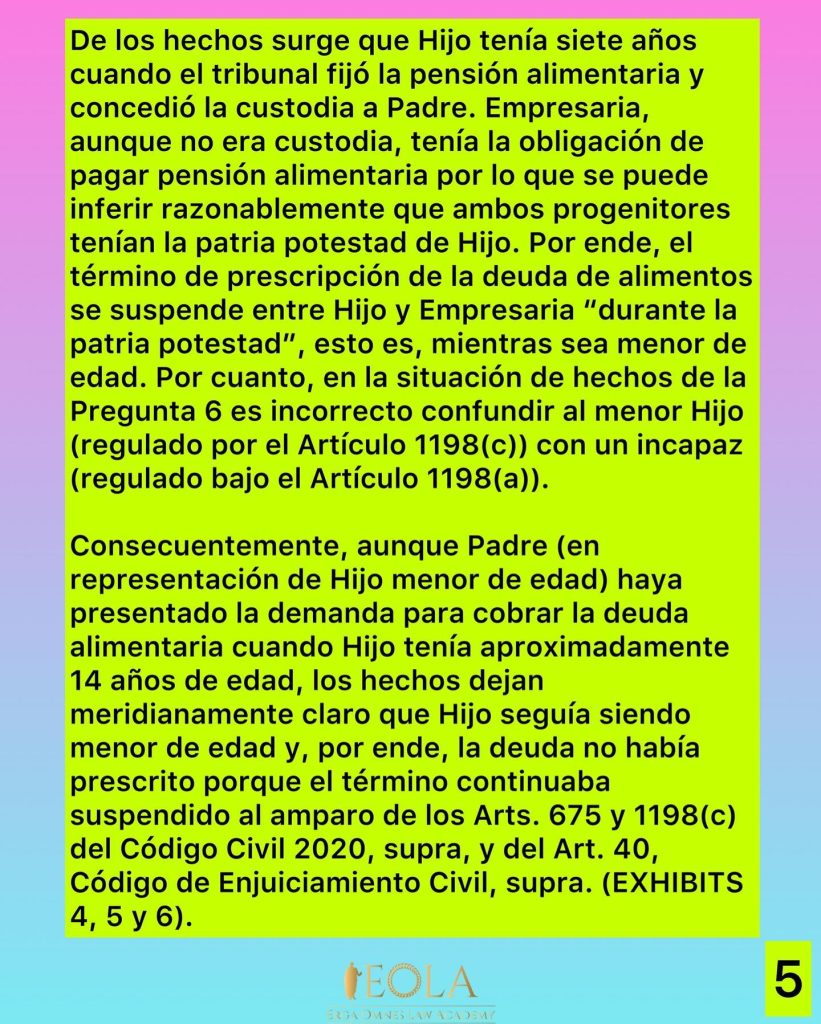 De los hechos surge que Hijo tenía siete años cuando el tribunal fijó la pensión alimentaria y concedió la custodia a Padre. Empresaria, aunque no era custodia, tenía la obligación de pagar pensión alimentaria por lo que se puede inferir razonablemente que ambos progenitores tenían la patria potestad de Hijo. Por ende, el término de prescripción de la deuda de alimentos se suspende entre Hijo y Empresaria “durante la patria potestad”, esto es, mientras sea menor de edad. Por cuanto, en la situación de hechos de la Pregunta 6 es incorrecto confundir al menor Hijo (regulado por el Artículo 1198(c)) con un incapaz (regulado bajo el Artículo 1198(a)).

Consecuentemente, aunque Padre (en representación de Hijo menor de edad) haya presentado la demanda para cobrar la deuda alimentaria cuando Hijo tenía aproximadamente 14 años de edad, los hechos dejan meridianamente claro que Hijo seguía siendo menor de edad y, por ende, la deuda no había prescrito porque el término continuaba suspendido al amparo de los Arts. 675 y 1198(c) del Código Civil 2020, supra, y del Art. 40, Código de Enjuiciamiento Civil, supra. (EXHIBITS 4, 5 y 6).

EOLA
ERGA OMNES LAW ACADEMY

5